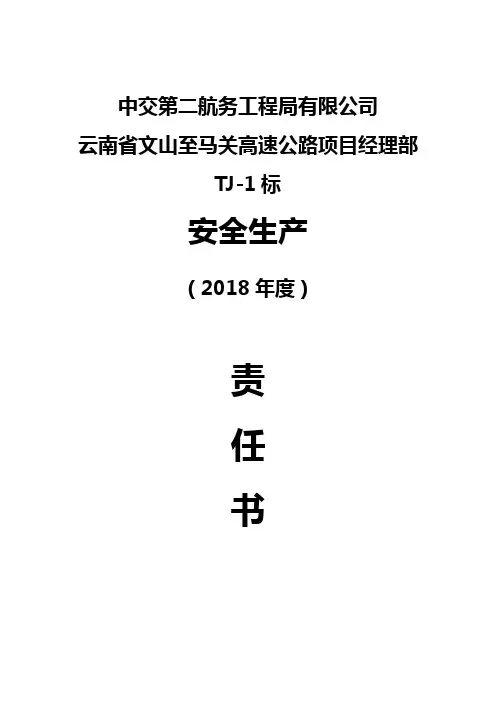 中交第二航务工程局有限公司

云南省文山至马关高速公路项目经理部

TJ-1标

安全生产

（2018年度）

责

任

书